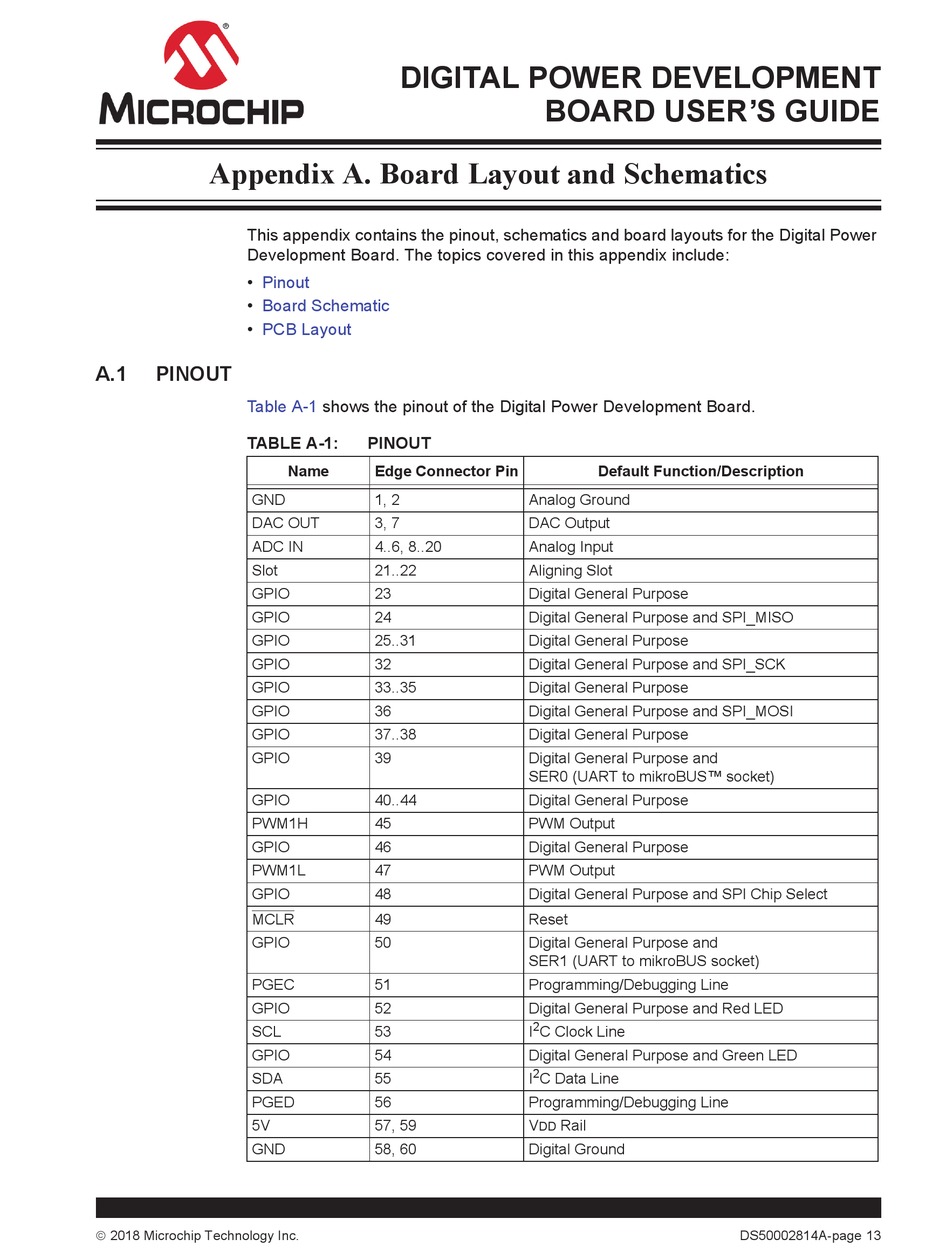 MICROCHIP

DIGITAL POWER DEVELOPMENT BOARD USER'S GUIDE

Appendix A. Board Layout and Schematics

This appendix contains the pinout, schematics and board layouts for the Digital Power Development Board. The topics covered in this appendix include:

• Pinout
• Board Schematic
• PCB Layout

A.1 PINOUT

Table A-1 shows the pinout of the Digital Power Development Board.

TABLE A-1: PINOUT

| Name | Edge Connector Pin | Default Function/Description |
|---|---|---|
| GND | 1, 2 | Analog Ground |
| DAC OUT | 3, 7 | DAC Output |
| ADC IN | 4..6, 8..20 | Analog Input |
| Slot | 21..22 | Aligning Slot |
| GPIO | 23 | Digital General Purpose |
| GPIO | 24 | Digital General Purpose and SPI_MISO |
| GPIO | 25..31 | Digital General Purpose |
| GPIO | 32 | Digital General Purpose and SPI_SCK |
| GPIO | 33..35 | Digital General Purpose |
| GPIO | 36 | Digital General Purpose and SPI_MOSI |
| GPIO | 37..38 | Digital General Purpose |
| GPIO | 39 | Digital General Purpose and SER0 (UART to mikroBUS™ socket) |
| GPIO | 40..44 | Digital General Purpose |
| PWM1H | 45 | PWM Output |
| GPIO | 46 | Digital General Purpose |
| PWM1L | 47 | PWM Output |
| GPIO | 48 | Digital General Purpose and SPI Chip Select |
| MCLR | 49 | Reset |
| GPIO | 50 | Digital General Purpose and SER1 (UART to mikroBUS socket) |
| PGEC | 51 | Programming/Debugging Line |
| GPIO | 52 | Digital General Purpose and Red LED |
| SCL | 53 | $I^2C$ Clock Line |
| GPIO | 54 | Digital General Purpose and Green LED |
| SDA | 55 | $I^2C$ Data Line |
| PGED | 56 | Programming/Debugging Line |
| 5V | 57, 59 | VDD Rail |
| GND | 58, 60 | Digital Ground |

© 2018 Microchip Technology Inc. DS50002814A-page 13